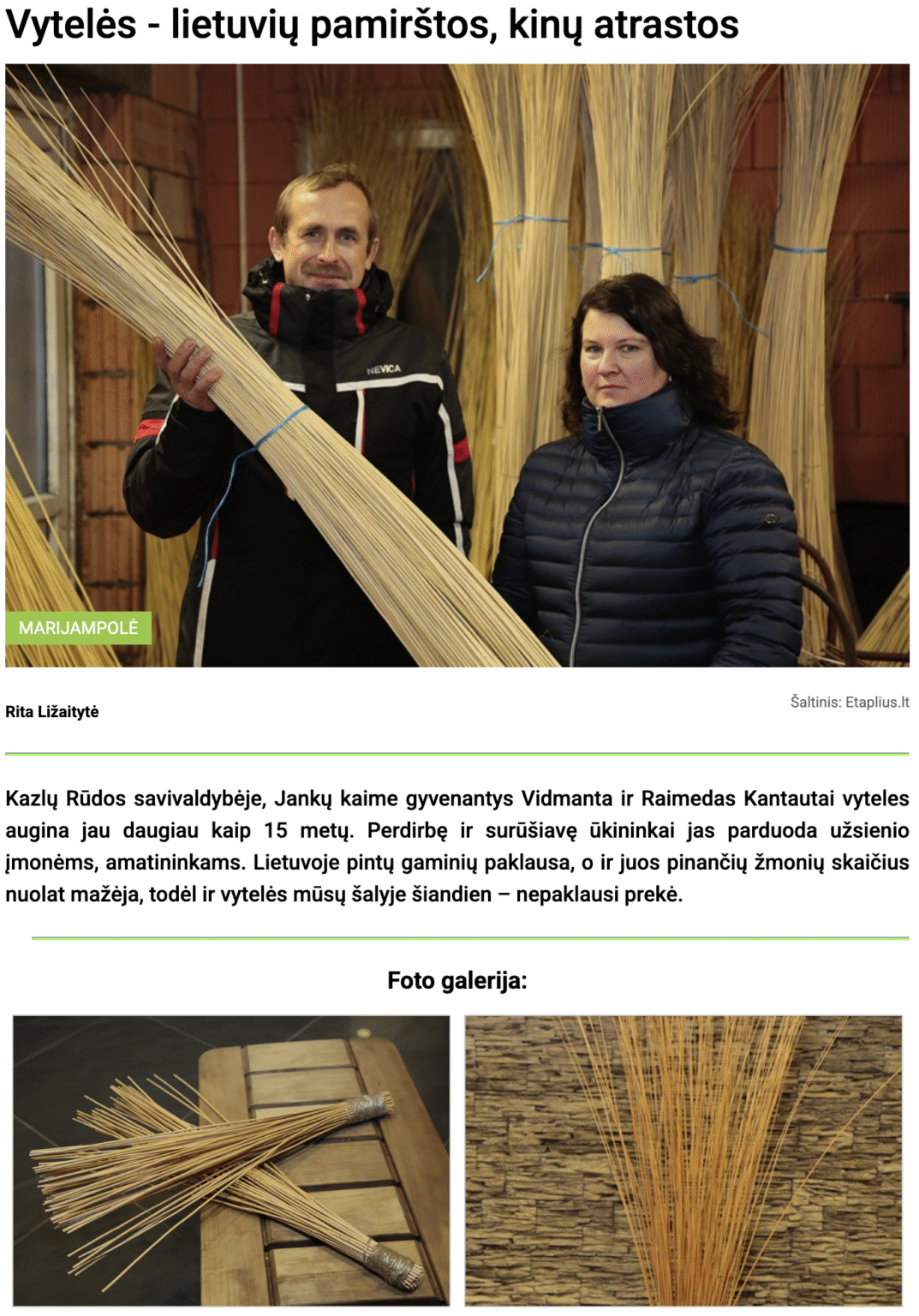 Vytelės - lietuvių pamirštos, kinų atrastos

MARIJAMPOLĖ

Rita Ližaitytė

Šaltinis: Etaplius.lt

Kazlų Rūdos savivaldybėje, Jankų kaime gyvenantys Vidmanta ir Raimedas Kantautai vyteles augina jau daugiau kaip 15 metų. Perdirbę ir surūšiavę ūkininkai jas parduoda užsienio įmonėms, amatininkams. Lietuvoje pintų gaminių paklausa, o ir juos pinančių žmonių skaičius nuolat mažėja, todėl ir vytelės mūsų šalyje šiandien – nepaklausi prekė.

Foto galerija: